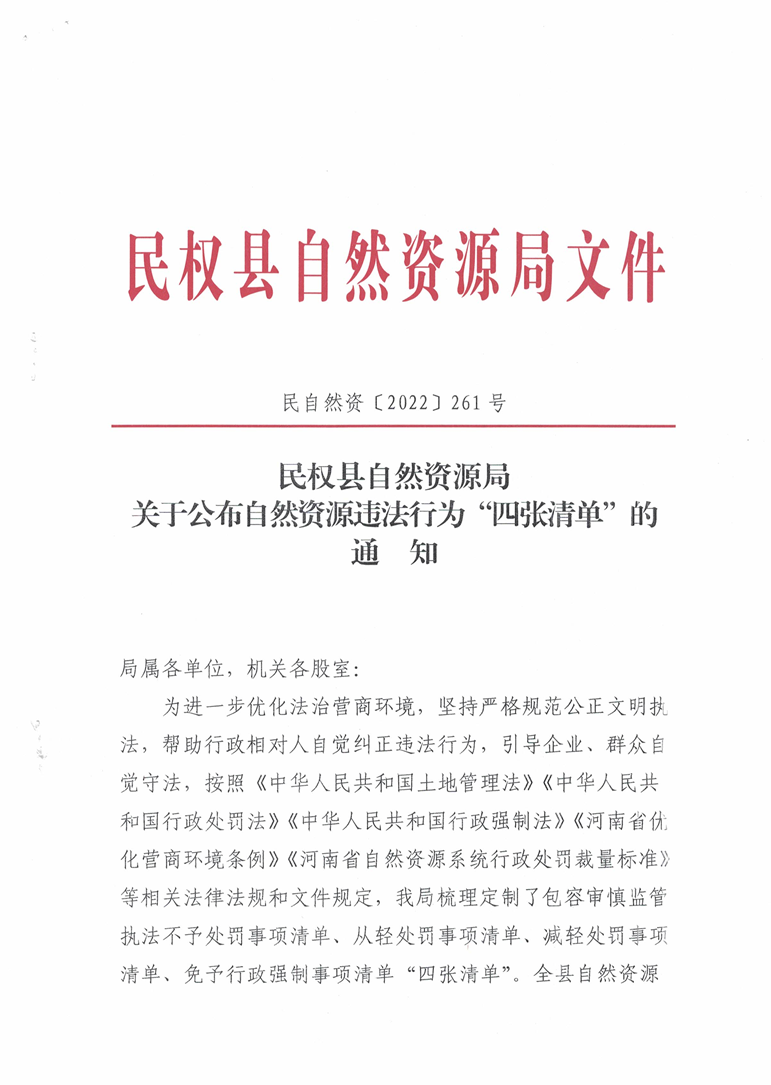 民权县自然资源局文件

民自然资〔2022〕261号

民权县自然资源局
关于公布自然资源违法行为“四张清单”的
通　知

局属各单位，机关各股室：

为进一步优化法治营商环境，坚持严格规范公正文明执法，帮助行政相对人自觉纠正违法行为，引导企业、群众自觉守法，按照《中华人民共和国土地管理法》《中华人民共和国行政处罚法》《中华人民共和国行政强制法》《河南省优化营商环境条例》《河南省自然资源系统行政处罚裁量标准》等相关法律法规和文件规定，我局梳理定制了包容审慎监管执法不予处罚事项清单、从轻处罚事项清单、减轻处罚事项清单、免予行政强制事项清单“四张清单”。全县自然资源